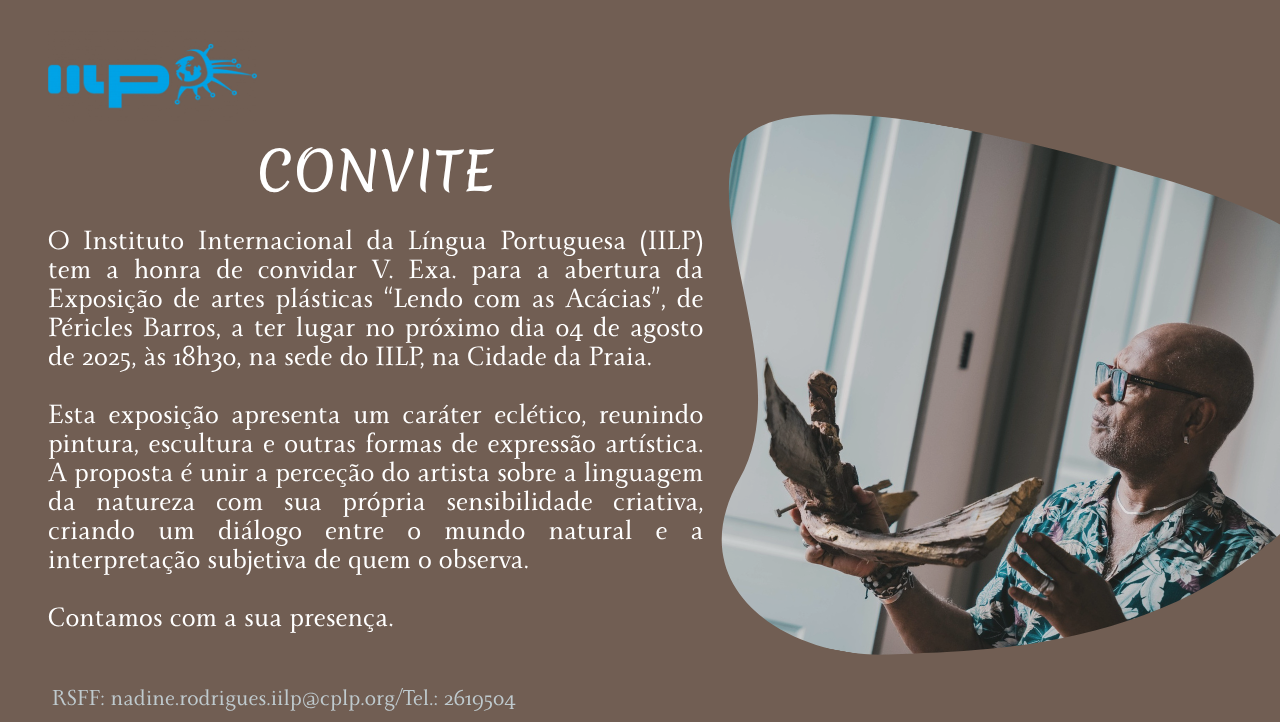 IILP

CONVITE

O Instituto Internacional da Língua Portuguesa (IILP) tem a honra de convidar V. Exa. para a abertura da Exposição de artes plásticas “Lendo com as Acácias”, de Péricles Barros, a ter lugar no próximo dia 04 de agosto de 2025, às 18h30, na sede do IILP, na Cidade da Praia.

Esta exposição apresenta um caráter eclético, reunindo pintura, escultura e outras formas de expressão artística. A proposta é unir a perceção do artista sobre a linguagem da natureza com sua própria sensibilidade criativa, criando um diálogo entre o mundo natural e a interpretação subjetiva de quem o observa.

Contamos com a sua presença.

RSFF: nadine.rodrigues.iilp@cplp.org/Tel.: 2619504